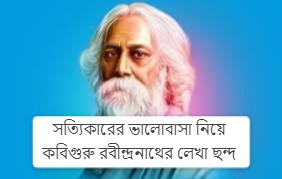 সত্যিকারের ভালোবাসা নিয়ে কবিগুরু রবীন্দ্রনাথের লেখা ছন্দ